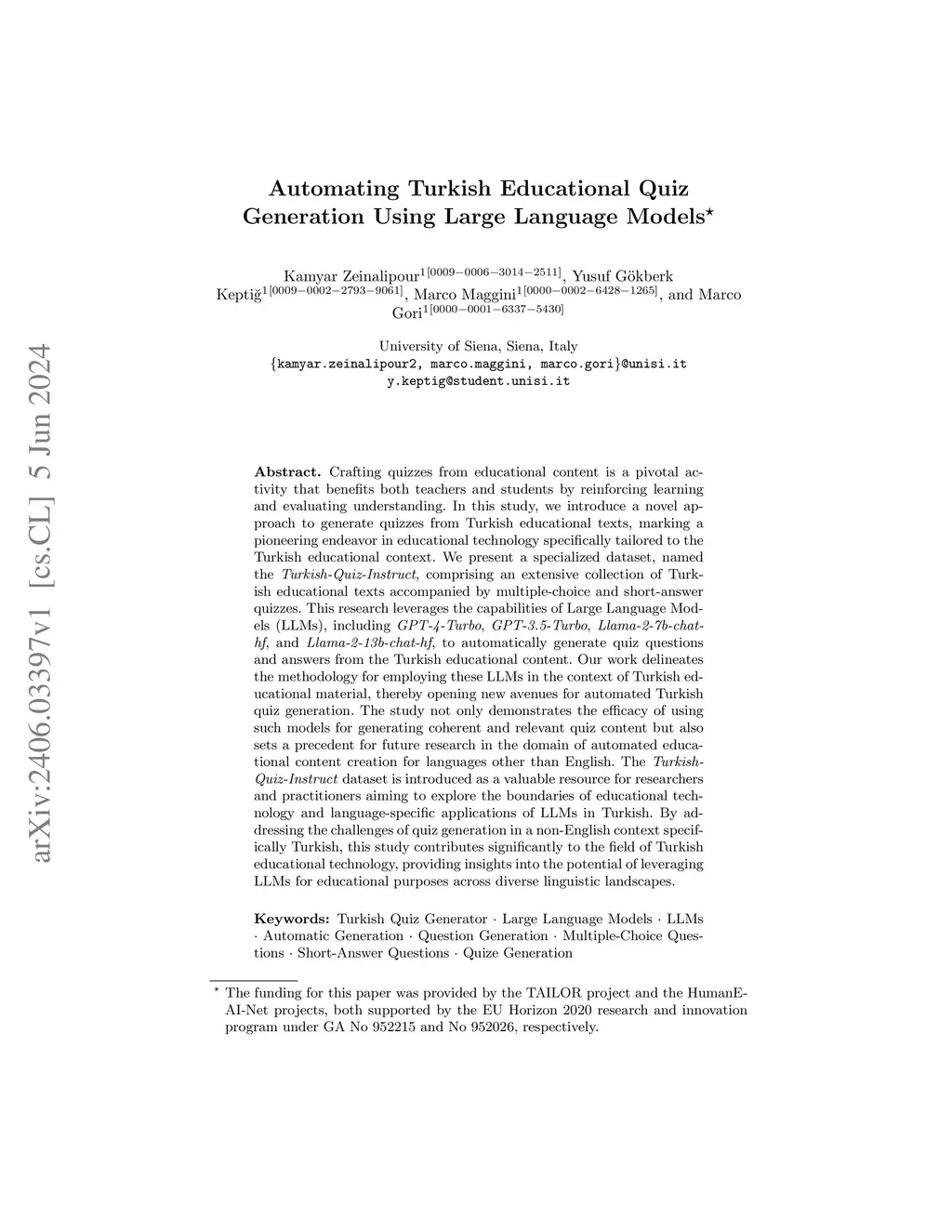 arXiv:2406.03397v1 [cs.CL] 5 Jun 2024

Automating Turkish Educational Quiz Generation Using Large Language Models$^{\star}$

Kamyar Zeinalipour$^{1[0009-0006-3014-2511]}$, Yusuf Gökberk Keptiğ$^{1[0009-0002-2793-9061]}$, Marco Maggini$^{1[0000-0002-6428-1265]}$, and Marco Gori$^{1[0000-0001-6337-5430]}$

University of Siena, Siena, Italy
{kamyar.zeinalipour2, marco.maggini, marco.gori}@unisi.it
y.keptig@student.unisi.it

Abstract. Crafting quizzes from educational content is a pivotal activity that benefits both teachers and students by reinforcing learning and evaluating understanding. In this study, we introduce a novel approach to generate quizzes from Turkish educational texts, marking a pioneering endeavor in educational technology specifically tailored to the Turkish educational context. We present a specialized dataset, named the Turkish-Quiz-Instruct, comprising an extensive collection of Turkish educational texts accompanied by multiple-choice and short-answer quizzes. This research leverages the capabilities of Large Language Models (LLMs), including GPT-4-Turbo, GPT-3.5-Turbo, Llama-2-7b-chat-hf, and Llama-2-13b-chat-hf, to automatically generate quiz questions and answers from the Turkish educational content. Our work delineates the methodology for employing these LLMs in the context of Turkish educational material, thereby opening new avenues for automated Turkish quiz generation. The study not only demonstrates the efficacy of using such models for generating coherent and relevant quiz content but also sets a precedent for future research in the domain of automated educational content creation for languages other than English. The Turkish-Quiz-Instruct dataset is introduced as a valuable resource for researchers and practitioners aiming to explore the boundaries of educational technology and language-specific applications of LLMs in Turkish. By addressing the challenges of quiz generation in a non-English context specifically Turkish, this study contributes significantly to the field of Turkish educational technology, providing insights into the potential of leveraging LLMs for educational purposes across diverse linguistic landscapes.

Keywords: Turkish Quiz Generator · Large Language Models · LLMs · Automatic Generation · Question Generation · Multiple-Choice Questions · Short-Answer Questions · Quize Generation

$^{\star}$ The funding for this paper was provided by the TAILOR project and the HumanE-AI-Net projects, both supported by the EU Horizon 2020 research and innovation program under GA No 952215 and No 952026, respectively.